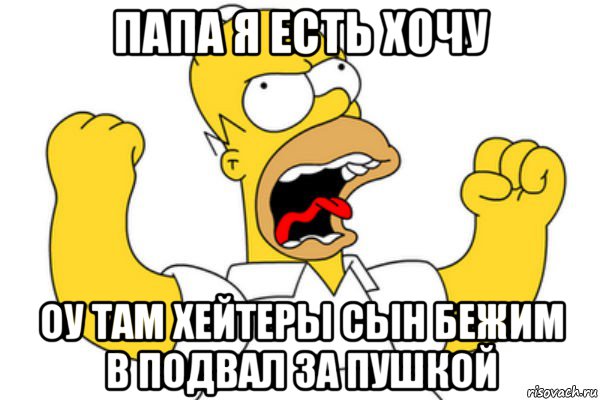 ПАПА Я ЕСТЬ ХОЧУ

ОУ ТАМ ХЕЙТЕРЫ СЫН БЕЖИМ В ПОДВАЛ ЗА ПУШКОЙ

risovach.ru